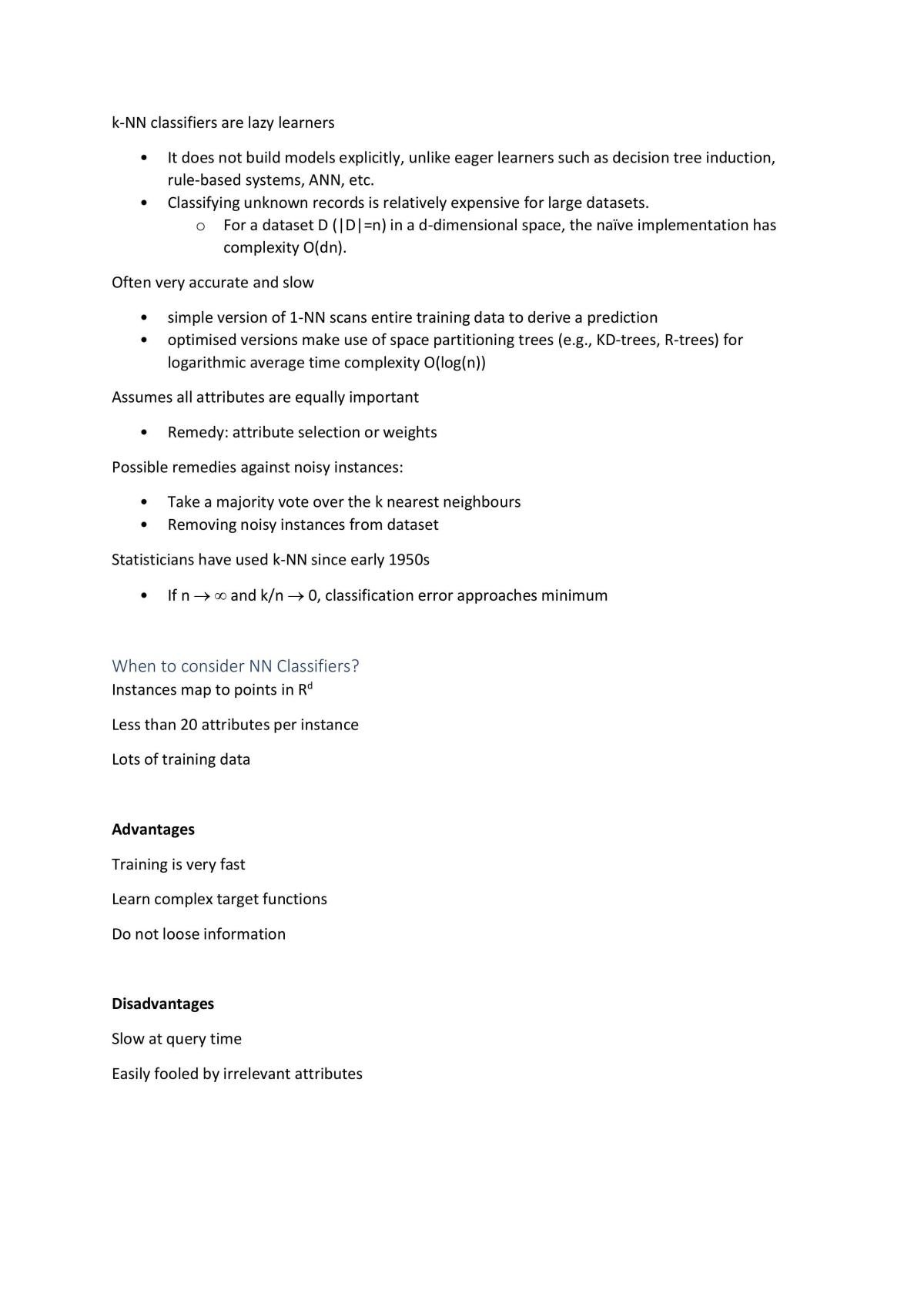 k-NN classifiers are lazy learners

• It does not build models explicitly, unlike eager learners such as decision tree induction, rule-based systems, ANN, etc.
• Classifying unknown records is relatively expensive for large datasets.
o For a dataset D (|D|=n) in a d-dimensional space, the naïve implementation has complexity O(dn).

Often very accurate and slow

• simple version of 1-NN scans entire training data to derive a prediction
• optimised versions make use of space partitioning trees (e.g., KD-trees, R-trees) for logarithmic average time complexity O(log(n))

Assumes all attributes are equally important

• Remedy: attribute selection or weights

Possible remedies against noisy instances:

• Take a majority vote over the k nearest neighbours
• Removing noisy instances from dataset

Statisticians have used k-NN since early 1950s

• If $n \to \infty$ and $k/n \to 0$, classification error approaches minimum

When to consider NN Classifiers?

Instances map to points in $R^d$

Less than 20 attributes per instance

Lots of training data

Advantages

Training is very fast

Learn complex target functions

Do not loose information

Disadvantages

Slow at query time

Easily fooled by irrelevant attributes